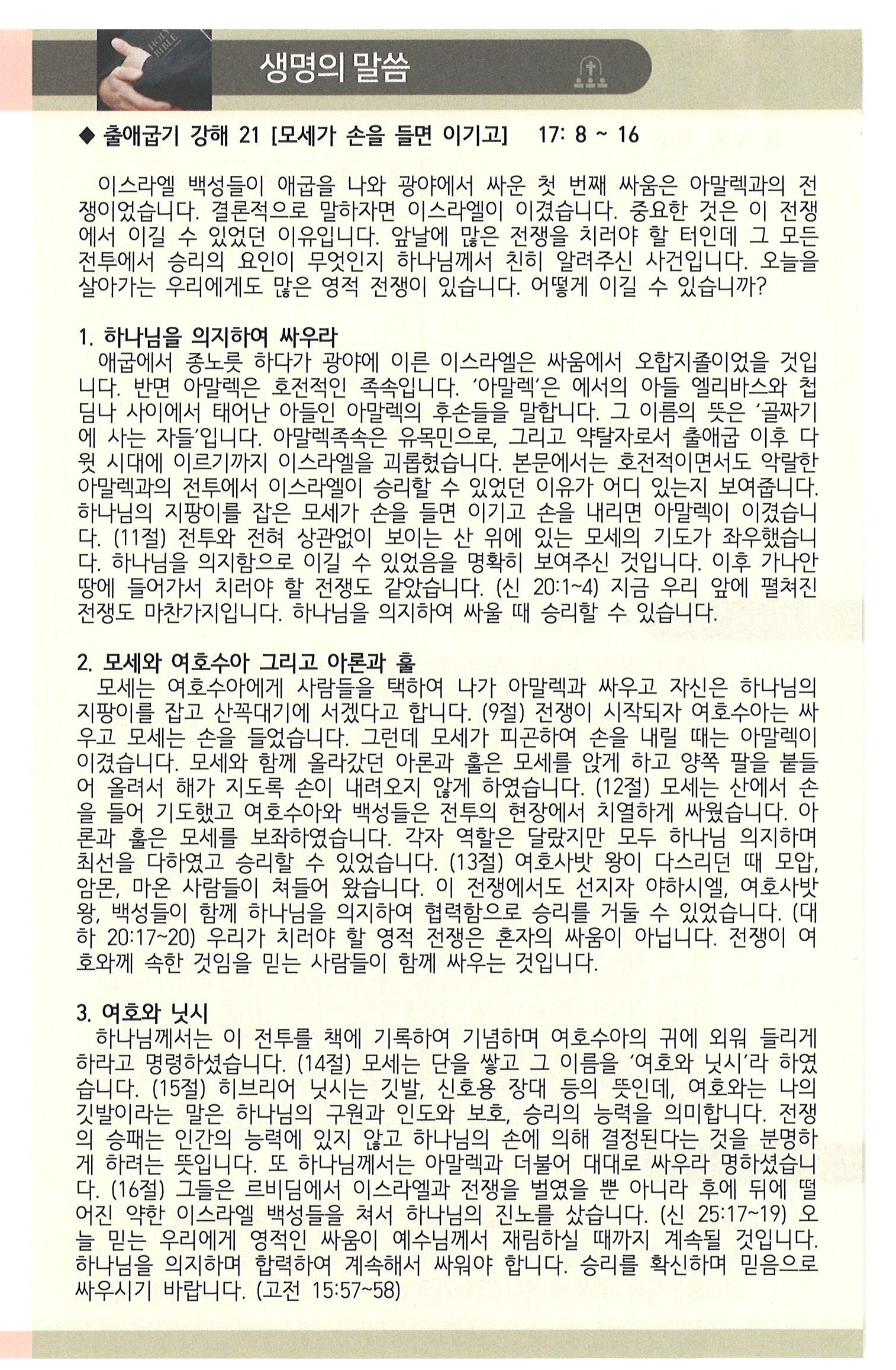 HOLY BIBLE

생명의 말씀

◆ 출애굽기 강해 21 [모세가 손을 들면 이기고] 17: 8 ~ 16

이스라엘 백성들이 애굽을 나와 광야에서 싸운 첫 번째 싸움은 아말렉과의 전쟁이었습니다. 결론적으로 말하자면 이스라엘이 이겼습니다. 중요한 것은 이 전쟁에서 이길 수 있었던 이유입니다. 앞날에 많은 전쟁을 치러야 할 터인데 그 모든 전투에서 승리의 요인이 무엇인지 하나님께서 친히 알려주신 사건입니다. 오늘을 살아가는 우리에게도 많은 영적 전쟁이 있습니다. 어떻게 이길 수 있습니까?

1. 하나님을 의지하여 싸우라
애굽에서 종노릇 하다가 광야에 이른 이스라엘은 싸움에서 오합지졸이었을 것입니다. 반면 아말렉은 호전적인 족속입니다. '아말렉'은 에서의 아들 엘리바스와 첩 딤나 사이에서 태어난 아들인 아말렉의 후손들을 말합니다. 그 이름의 뜻은 '골짜기에 사는 자들'입니다. 아말렉족속은 유목민으로, 그리고 약탈자로서 출애굽 이후 다윗 시대에 이르기까지 이스라엘을 괴롭혔습니다. 본문에서는 호전적이면서도 악랄한 아말렉과의 전투에서 이스라엘이 승리할 수 있었던 이유가 어디 있는지 보여줍니다. 하나님의 지팡이를 잡은 모세가 손을 들면 이기고 손을 내리면 아말렉이 이겼습니다. (11절) 전투와 전혀 상관없이 보이는 산 위에 있는 모세의 기도가 좌우했습니다. 하나님을 의지함으로 이길 수 있었음을 명확히 보여주신 것입니다. 이후 가나안 땅에 들어가서 치러야 할 전쟁도 같았습니다. (신 20:1~4) 지금 우리 앞에 펼쳐진 전쟁도 마찬가지입니다. 하나님을 의지하여 싸울 때 승리할 수 있습니다.

2. 모세와 여호수아 그리고 아론과 훌
모세는 여호수아에게 사람들을 택하여 나가 아말렉과 싸우고 자신은 하나님의 지팡이를 잡고 산꼭대기에 서겠다고 합니다. (9절) 전쟁이 시작되자 여호수아는 싸우고 모세는 손을 들었습니다. 그런데 모세가 피곤하여 손을 내릴 때는 아말렉이 이겼습니다. 모세와 함께 올라갔던 아론과 훌은 모세를 앉게 하고 양쪽 팔을 붙들어 올려서 해가 지도록 손이 내려오지 않게 하였습니다. (12절) 모세는 산에서 손을 들어 기도했고 여호수아와 백성들은 전투의 현장에서 치열하게 싸웠습니다. 아론과 훌은 모세를 보좌하였습니다. 각자 역할은 달랐지만 모두 하나님 의지하며 최선을 다하였고 승리할 수 있었습니다. (13절) 여호사밧 왕이 다스리던 때 모압, 암몬, 마온 사람들이 쳐들어 왔습니다. 이 전쟁에서도 선지자 야하시엘, 여호사밧 왕, 백성들이 함께 하나님을 의지하여 협력함으로 승리를 거둘 수 있었습니다. (대하 20:17~20) 우리가 치러야 할 영적 전쟁은 혼자의 싸움이 아닙니다. 전쟁이 여호와께 속한 것임을 믿는 사람들이 함께 싸우는 것입니다.

3. 여호와 닛시
하나님께서는 이 전투를 책에 기록하여 기념하며 여호수아의 귀에 외워 들리게 하라고 명령하셨습니다. (14절) 모세는 단을 쌓고 그 이름을 '여호와 닛시'라 하였습니다. (15절) 히브리어 닛시는 깃발, 신호용 장대 등의 뜻인데, 여호와는 나의 깃발이라는 말은 하나님의 구원과 인도와 보호, 승리의 능력을 의미합니다. 전쟁의 승패는 인간의 능력에 있지 않고 하나님의 손에 의해 결정된다는 것을 분명하게 하려는 뜻입니다. 또 하나님께서는 아말렉과 더불어 대대로 싸우라 명하셨습니다. (16절) 그들은 르비딤에서 이스라엘과 전쟁을 벌였을 뿐 아니라 후에 뒤에 떨어진 약한 이스라엘 백성들을 쳐서 하나님의 진노를 샀습니다. (신 25:17~19) 오늘 믿는 우리에게 영적인 싸움이 예수님께서 재림하실 때까지 계속될 것입니다. 하나님을 의지하며 합력하여 계속해서 싸워야 합니다. 승리를 확신하며 믿음으로 싸우시기 바랍니다. (고전 15:57~58)